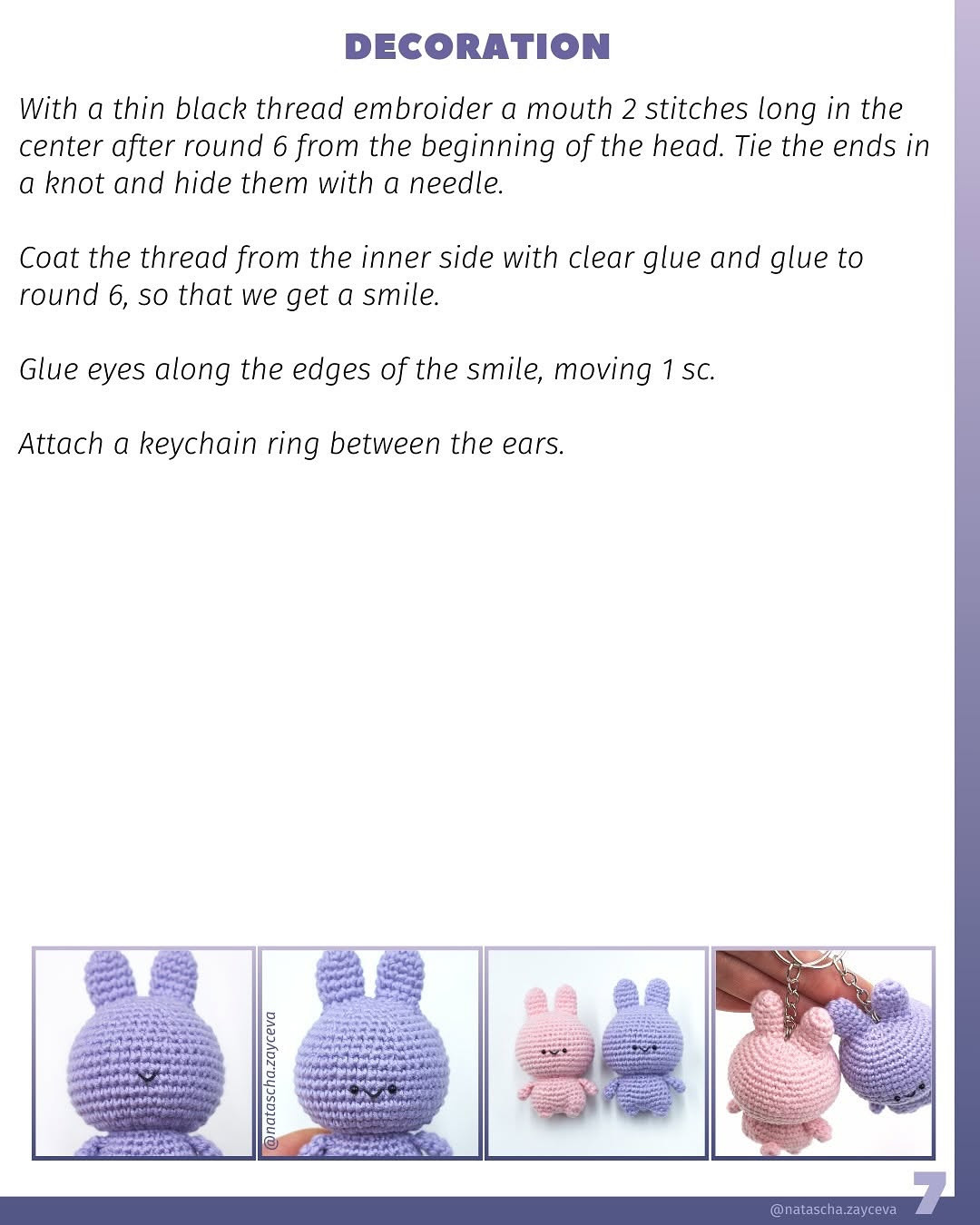 DECORATION

With a thin black thread embroider a mouth 2 stitches long in the center after round 6 from the beginning of the head. Tie the ends in a knot and hide them with a needle.

Coat the thread from the inner side with clear glue and glue to round 6, so that we get a smile.

Glue eyes along the edges of the smile, moving 1 sc.

Attach a keychain ring between the ears.

@natascha.zayceva

@natascha.zayceva

7